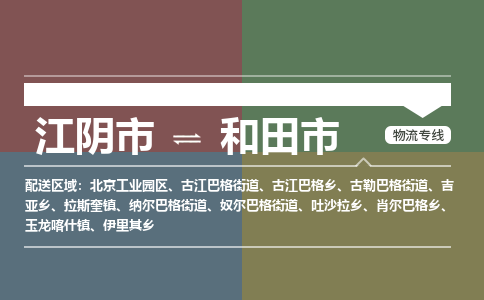 江阴市 ⇌ 和田市

物流专线

配送区域：北京工业园区、古江巴格街道、古江巴格乡、古勒巴格街道、吉亚乡、拉斯奎镇、纳尔巴格街道、奴尔巴格街道、吐沙拉乡、肖尔巴格乡、玉龙喀什镇、伊里其乡